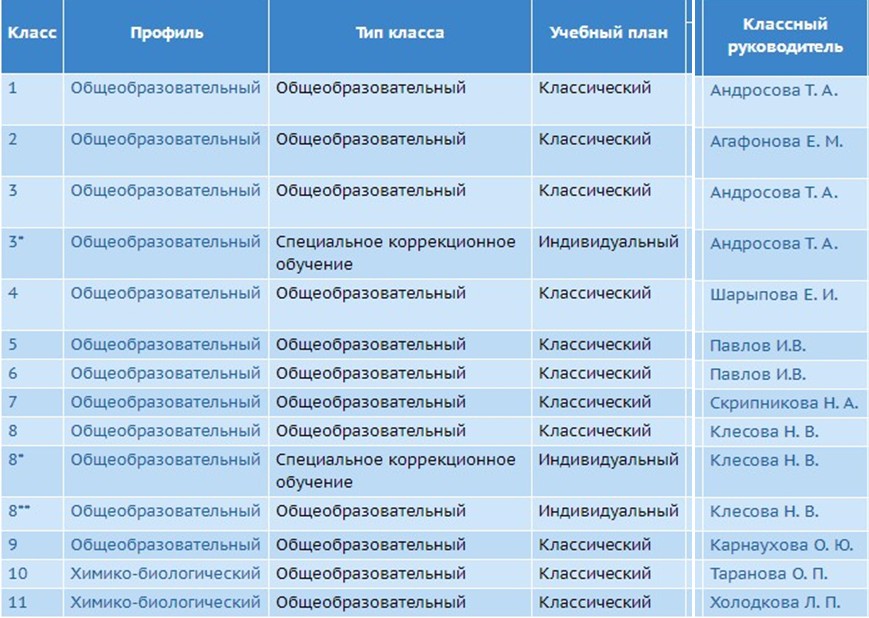 | Класс | Профиль | Тип класса | Учебный план | Классный руководитель |
|---|---|---|---|---|
| 1 | Общеобразовательный | Общеобразовательный | Классический | Андросова Т. А. |
| 2 | Общеобразовательный | Общеобразовательный | Классический | Агафонова Е. М. |
| 3 | Общеобразовательный | Общеобразовательный | Классический | Андросова Т. А. |
| 3* | Общеобразовательный | Специальное коррекционное обучение | Индивидуальный | Андросова Т. А. |
| 4 | Общеобразовательный | Общеобразовательный | Классический | Шарыпова Е. И. |
| 5 | Общеобразовательный | Общеобразовательный | Классический | Павлов И.В. |
| 6 | Общеобразовательный | Общеобразовательный | Классический | Павлов И.В. |
| 7 | Общеобразовательный | Общеобразовательный | Классический | Скрипникова Н. А. |
| 8 | Общеобразовательный | Общеобразовательный | Классический | Клесова Н. В. |
| 8* | Общеобразовательный | Специальное коррекционное обучение | Индивидуальный | Клесова Н. В. |
| 8** | Общеобразовательный | Общеобразовательный | Индивидуальный | Клесова Н. В. |
| 9 | Общеобразовательный | Общеобразовательный | Классический | Карнаухова О. Ю. |
| 10 | Химико-биологический | Общеобразовательный | Классический | Таранова О. П. |
| 11 | Химико-биологический | Общеобразовательный | Классический | Холодкова Л. П. |